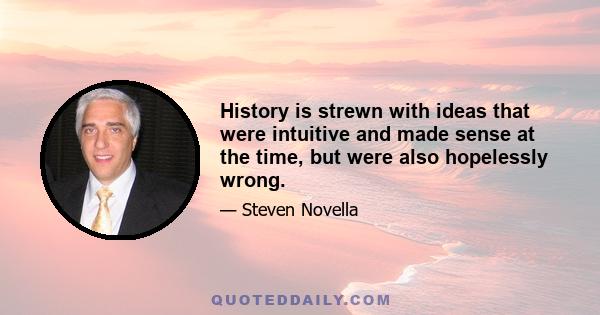 History is strewn with ideas that were intuitive and made sense at the time, but were also hopelessly wrong.

— Steven Novella

QUOTEDDAILY.COM